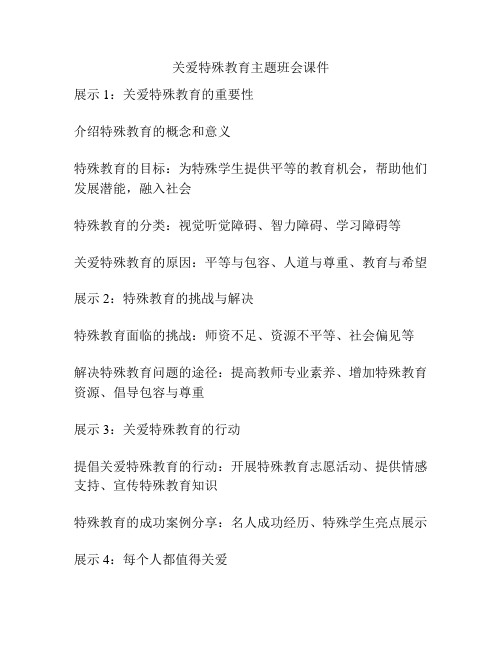 关爱特殊教育主题班会课件

展示 1：关爱特殊教育的重要性

介绍特殊教育的概念和意义

特殊教育的目标：为特殊学生提供平等的教育机会，帮助他们发展潜能，融入社会

特殊教育的分类：视觉听觉障碍、智力障碍、学习障碍等

关爱特殊教育的原因：平等与包容、人道与尊重、教育与希望

展示 2：特殊教育的挑战与解决

特殊教育面临的挑战：师资不足、资源不平等、社会偏见等

解决特殊教育问题的途径：提高教师专业素养、增加特殊教育资源、倡导包容与尊重

展示 3：关爱特殊教育的行动

提倡关爱特殊教育的行动：开展特殊教育志愿活动、提供情感支持、宣传特殊教育知识

特殊教育的成功案例分享：名人成功经历、特殊学生亮点展示

展示 4：每个人都值得关爱